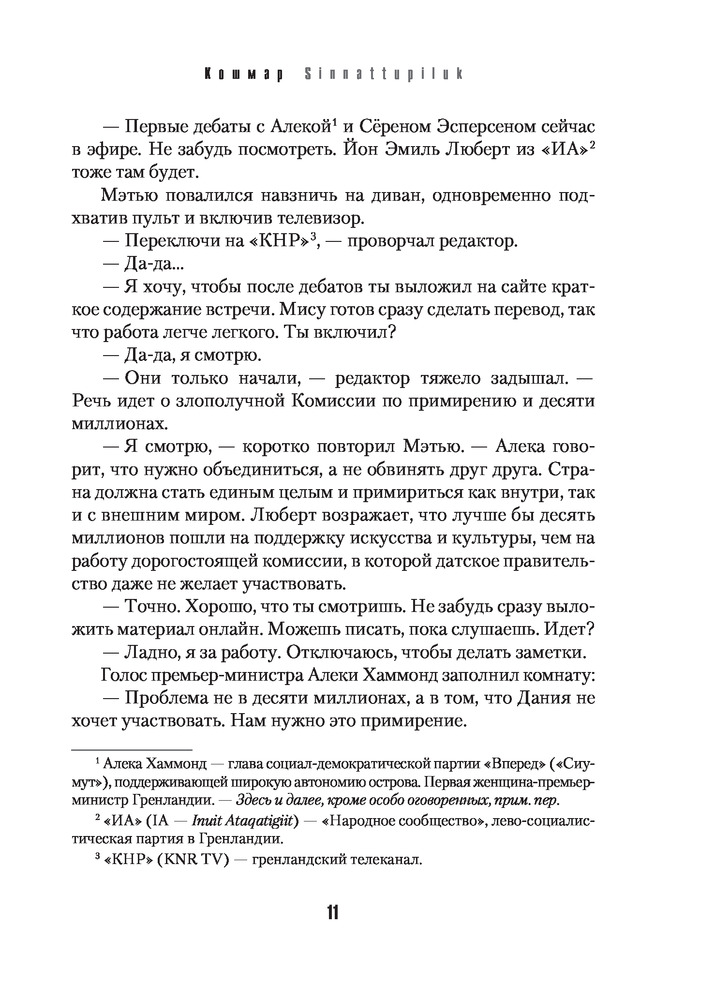 Кошмар Sinnattupiluk

— Первые дебаты с Алекой$^1$ и Сёреном Эсперсеном сейчас в эфире. Не забудь посмотреть. Йон Эмиль Люберт из «ИА»$^2$ тоже там будет.

Мэтью повалился навзничь на диван, одновременно подхватив пульт и включив телевизор.

— Переключи на «КНР»$^3$, — проворчал редактор.

— Да-да...

— Я хочу, чтобы после дебатов ты выложил на сайте краткое содержание встречи. Мису готов сразу сделать перевод, так что работа легче легкого. Ты включил?

— Да-да, я смотрю.

— Они только начали, — редактор тяжело задышал. — Речь идет о злополучной Комиссии по примирению и десяти миллионах.

— Я смотрю, — коротко повторил Мэтью. — Алека говорит, что нужно объединиться, а не обвинять друг друга. Страна должна стать единым целым и примириться как внутри, так и с внешним миром. Люберт возражает, что лучше бы десять миллионов пошли на поддержку искусства и культуры, чем на работу дорогостоящей комиссии, в которой датское правительство даже не желает участвовать.

— Точно. Хорошо, что ты смотришь. Не забудь сразу выложить материал онлайн. Можешь писать, пока слушаешь. Идет?

— Ладно, я за работу. Отключаюсь, чтобы делать заметки.

Голос премьер-министра Алеки Хаммонд заполнил комнату:

— Проблема не в десяти миллионах, а в том, что Дания не хочет участвовать. Нам нужно это примирение.

$^1$ Алека Хаммонд — глава социал-демократической партии «Вперед» («Сиумут»), поддерживающей широкую автономию острова. Первая женщина-премьер-министр Гренландии. — Здесь и далее, кроме особо оговоренных, прим. пер.

$^2$ «ИА» (IA — Inuit Ataqatigiit) — «Народное сообщество», лево-социалистическая партия в Гренландии.

$^3$ «КНР» (KNR TV) — гренландский телеканал.

11